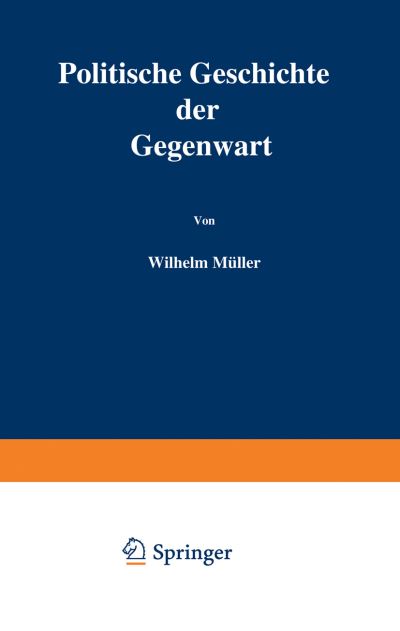 Politische Geschichte der Gegenwart

Von

Wilhelm Müller

Springer